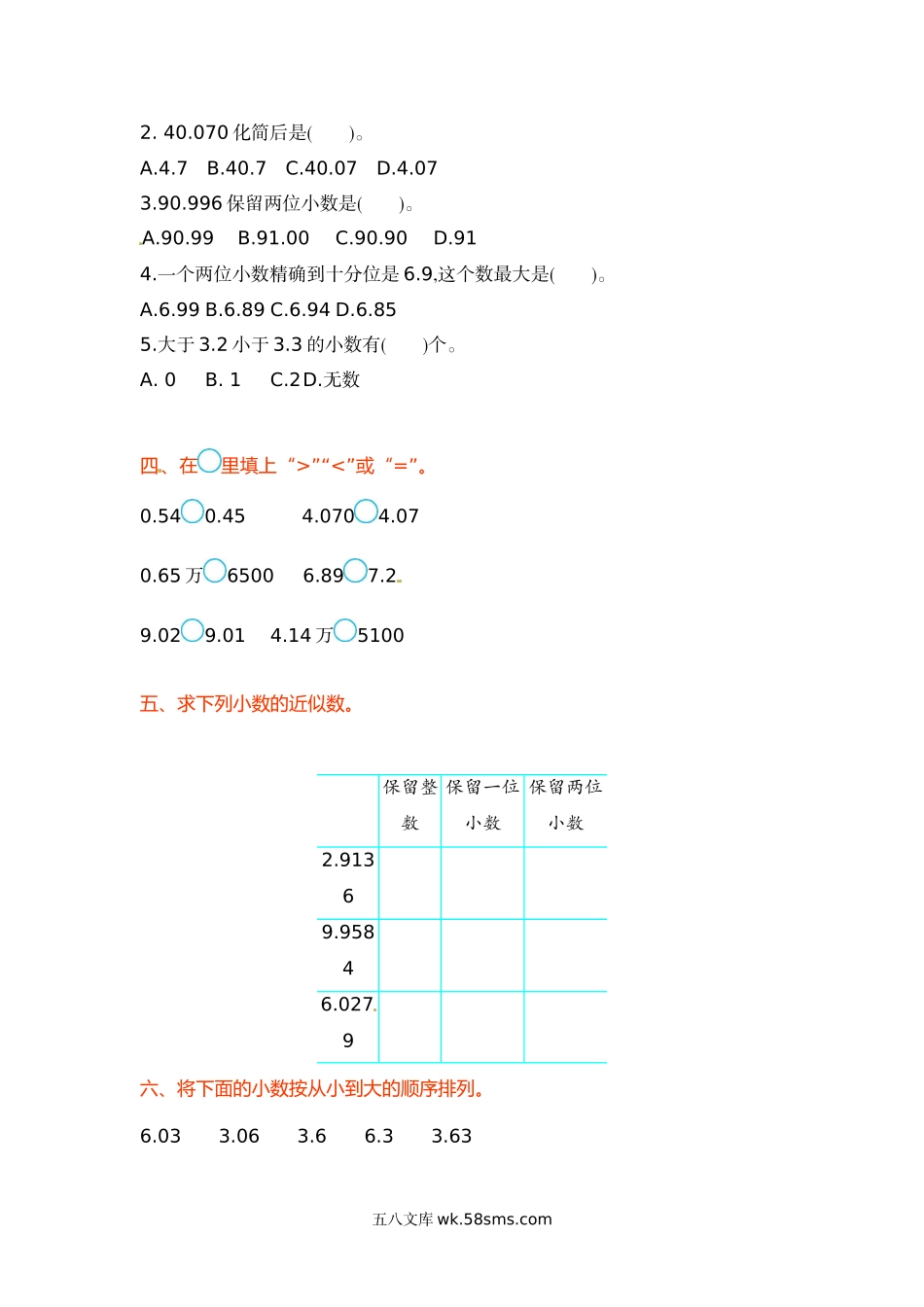 2. 40.070 化简后是(　　)。

A.4.7　B.40.7　C.40.07　D.4.07

3.90.996 保留两位小数是(　　)。

A.90.99　B.91.00　C.90.90　D.91

4.一个两位小数精确到十分位是 6.9,这个数最大是(　　)。

A.6.99 B.6.89 C.6.94 D.6.85

5.大于 3.2 小于 3.3 的小数有(　　)个。

A. 0　B. 1　C.2 D.无数

四、在○里填上“>”“<”或“=”。

0.54○0.45　　4.070○4.07

0.65 万○6500　　6.89○7.2

9.02○9.01　　4.14 万○5100

五、求下列小数的近似数。

| | 保留整数 | 保留一位小数 | 保留两位小数 |
|---|---|---|---|
| 2.9136 | | | |
| 9.9584 | | | |
| 6.0279 | | | |

六、将下面的小数按从小到大的顺序排列。

6.03　3.06　3.6　6.3　3.63

五八文库 wk.58sms.com